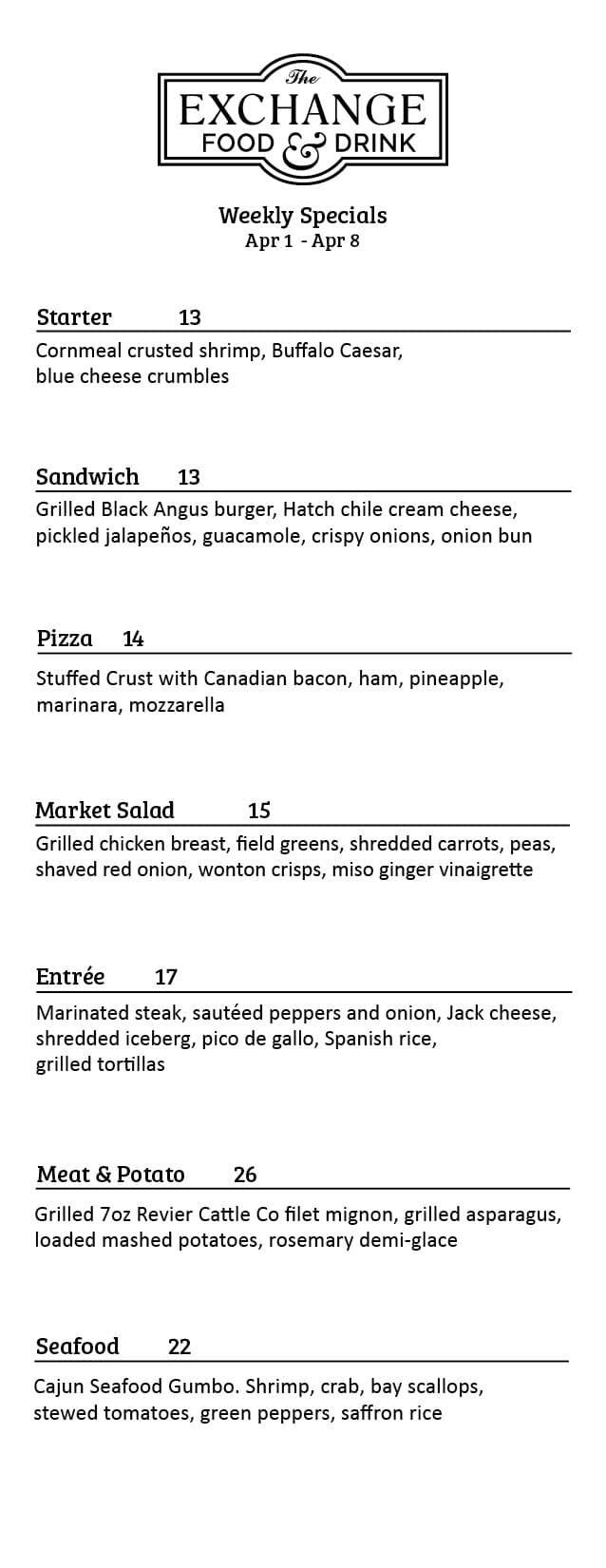 The
EXCHANGE
FOOD & DRINK

Weekly Specials
Apr 1 - Apr 8

Starter 13

Cornmeal crusted shrimp, Buffalo Caesar, blue cheese crumbles

Sandwich 13

Grilled Black Angus burger, Hatch chile cream cheese, pickled jalapeños, guacamole, crispy onions, onion bun

Pizza 14

Stuffed Crust with Canadian bacon, ham, pineapple, marinara, mozzarella

Market Salad 15

Grilled chicken breast, field greens, shredded carrots, peas, shaved red onion, wonton crisps, miso ginger vinaigrette

Entrée 17

Marinated steak, sautéed peppers and onion, Jack cheese, shredded iceberg, pico de gallo, Spanish rice, grilled tortillas

Meat & Potato 26

Grilled 7oz Revier Cattle Co filet mignon, grilled asparagus, loaded mashed potatoes, rosemary demi-glace

Seafood 22

Cajun Seafood Gumbo. Shrimp, crab, bay scallops, stewed tomatoes, green peppers, saffron rice